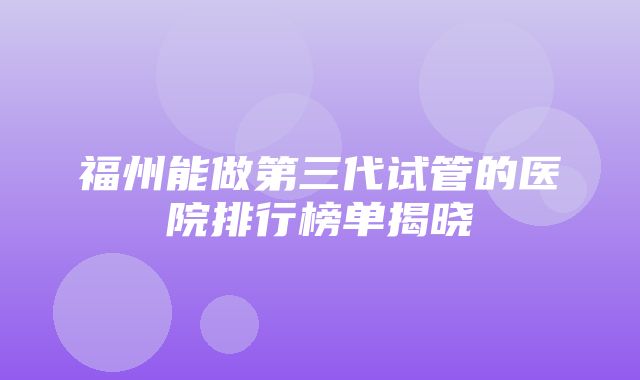 福州能做第三代试管的医院排行榜单揭晓